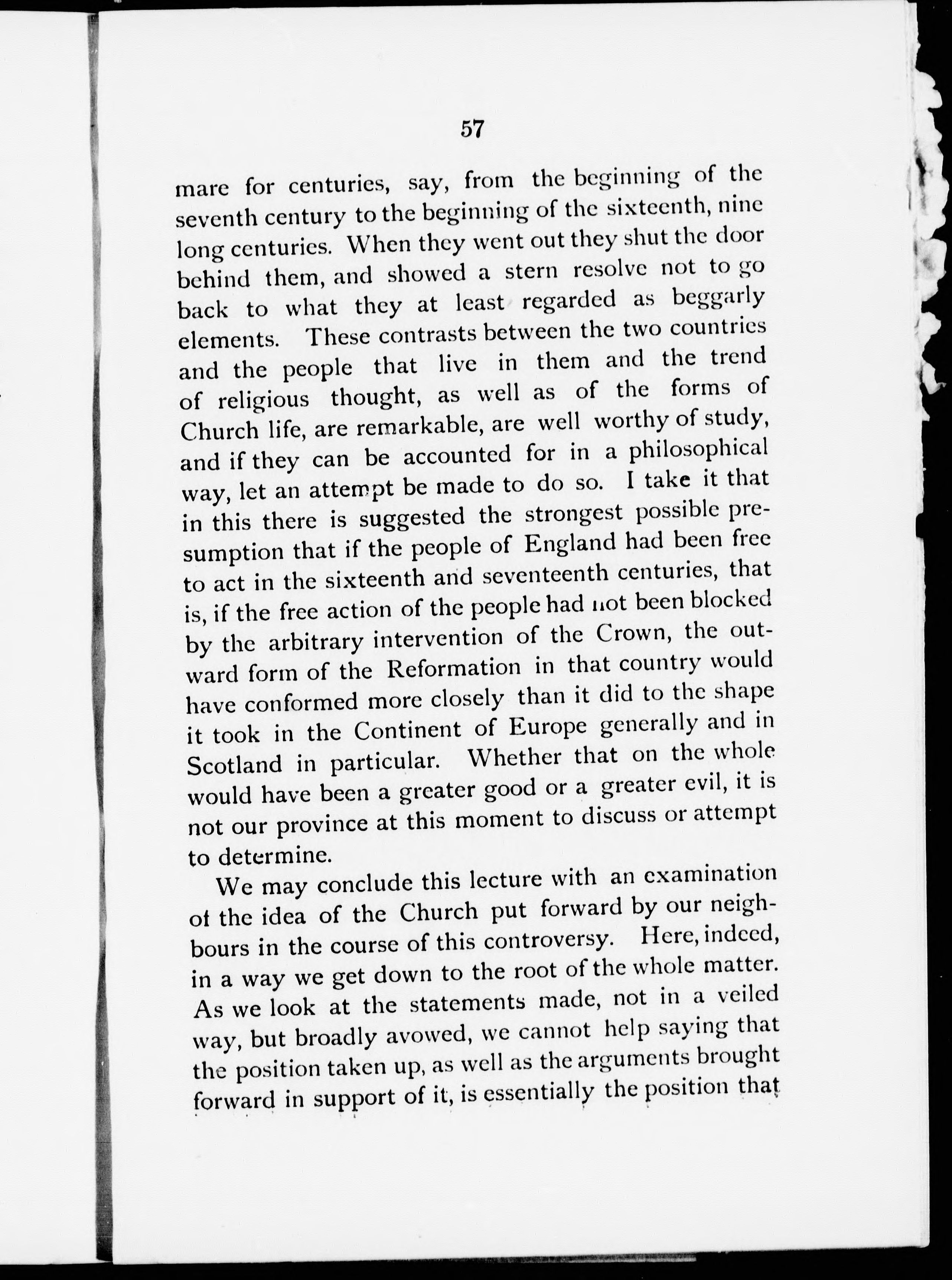 57

mare for centuries, say, from the beginning of the seventh century to the beginning of the sixteenth, nine long centuries. When they went out they shut the door behind them, and showed a stern resolve not to go back to what they at least regarded as beggarly elements. These contrasts between the two countries and the people that live in them and the trend of religious thought, as well as of the forms of Church life, are remarkable, are well worthy of study, and if they can be accounted for in a philosophical way, let an attempt be made to do so. I take it that in this there is suggested the strongest possible presumption that if the people of England had been free to act in the sixteenth and seventeenth centuries, that is, if the free action of the people had not been blocked by the arbitrary intervention of the Crown, the outward form of the Reformation in that country would have conformed more closely than it did to the shape it took in the Continent of Europe generally and in Scotland in particular. Whether that on the whole would have been a greater good or a greater evil, it is not our province at this moment to discuss or attempt to determine.

We may conclude this lecture with an examination of the idea of the Church put forward by our neighbours in the course of this controversy. Here, indeed, in a way we get down to the root of the whole matter. As we look at the statements made, not in a veiled way, but broadly avowed, we cannot help saying that the position taken up, as well as the arguments brought forward in support of it, is essentially the position that